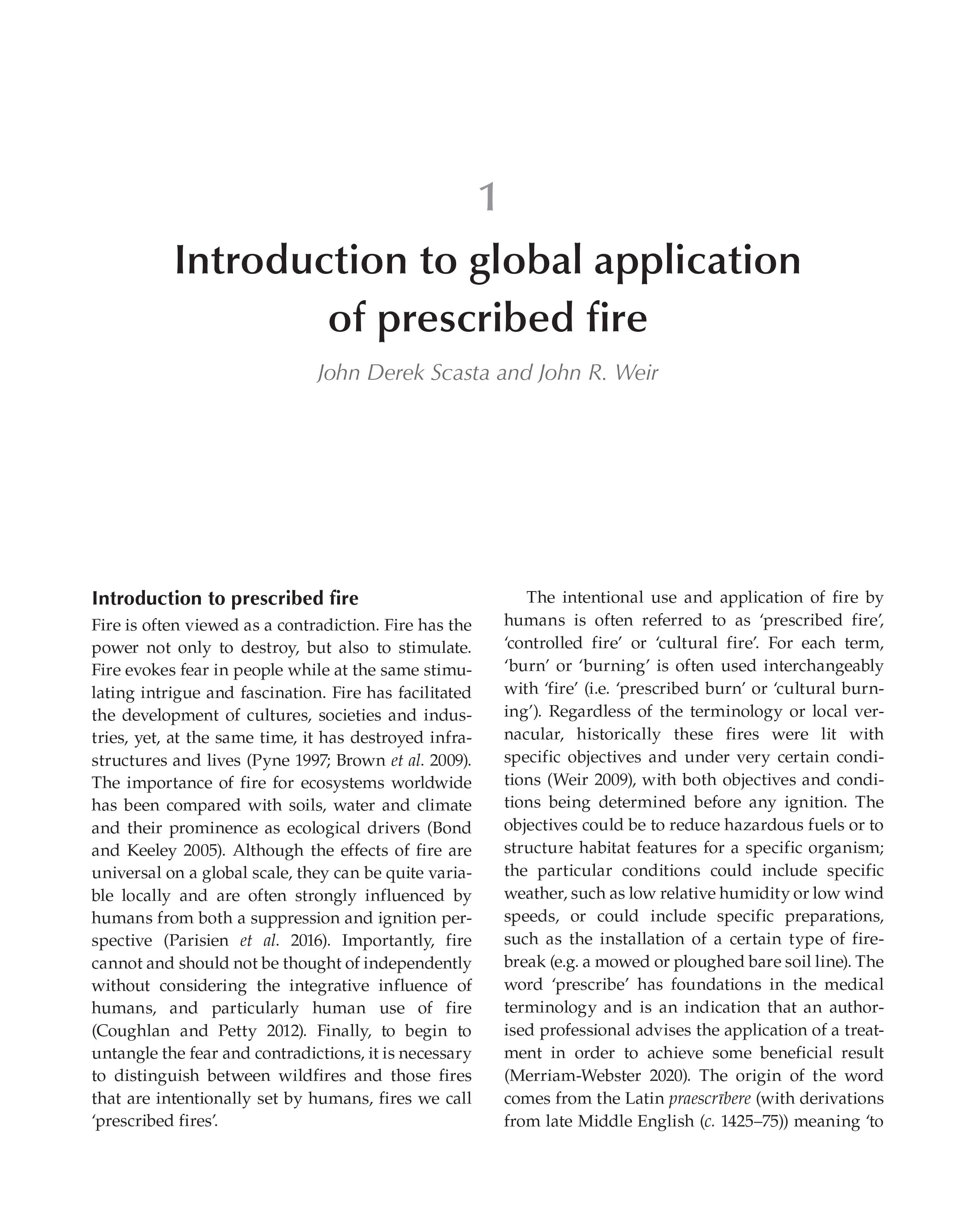 1

Introduction to global application of prescribed fire

John Derek Scasta and John R. Weir

Introduction to prescribed fire

Fire is often viewed as a contradiction. Fire has the power not only to destroy, but also to stimulate. Fire evokes fear in people while at the same stimulating intrigue and fascination. Fire has facilitated the development of cultures, societies and industries, yet, at the same time, it has destroyed infrastructures and lives (Pyne 1997; Brown et al. 2009). The importance of fire for ecosystems worldwide has been compared with soils, water and climate and their prominence as ecological drivers (Bond and Keeley 2005). Although the effects of fire are universal on a global scale, they can be quite variable locally and are often strongly influenced by humans from both a suppression and ignition perspective (Parisien et al. 2016). Importantly, fire cannot and should not be thought of independently without considering the integrative influence of humans, and particularly human use of fire (Coughlan and Petty 2012). Finally, to begin to untangle the fear and contradictions, it is necessary to distinguish between wildfires and those fires that are intentionally set by humans, fires we call 'prescribed fires'.

The intentional use and application of fire by humans is often referred to as 'prescribed fire', 'controlled fire' or 'cultural fire'. For each term, 'burn' or 'burning' is often used interchangeably with 'fire' (i.e. 'prescribed burn' or 'cultural burning'). Regardless of the terminology or local vernacular, historically these fires were lit with specific objectives and under very certain conditions (Weir 2009), with both objectives and conditions being determined before any ignition. The objectives could be to reduce hazardous fuels or to structure habitat features for a specific organism; the particular conditions could include specific weather, such as low relative humidity or low wind speeds, or could include specific preparations, such as the installation of a certain type of firebreak (e.g. a mowed or ploughed bare soil line). The word 'prescribe' has foundations in the medical terminology and is an indication that an authorised professional advises the application of a treatment in order to achieve some beneficial result (Merriam-Webster 2020). The origin of the word comes from the Latin praescrībere (with derivations from late Middle English (c. 1425–75)) meaning 'to